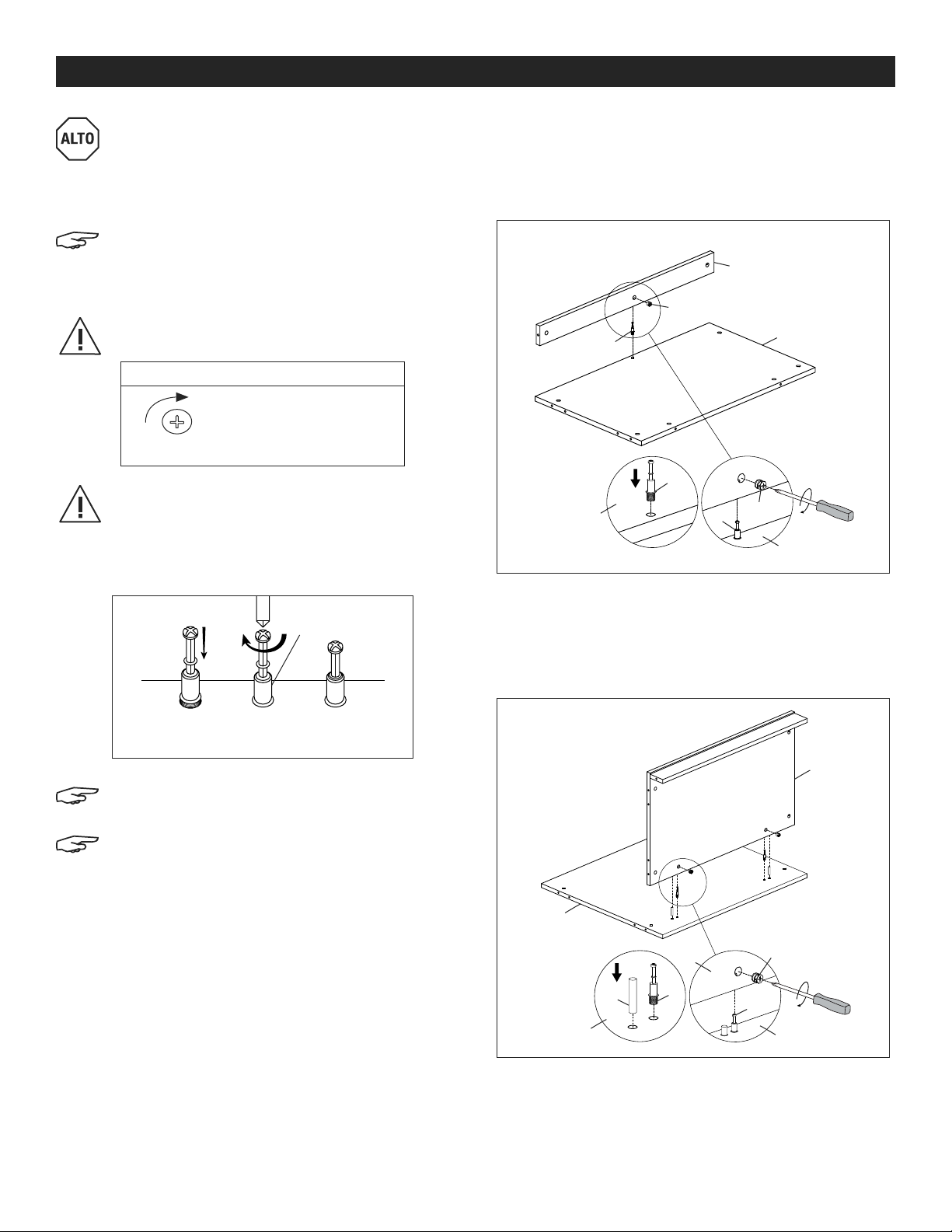 ALTO